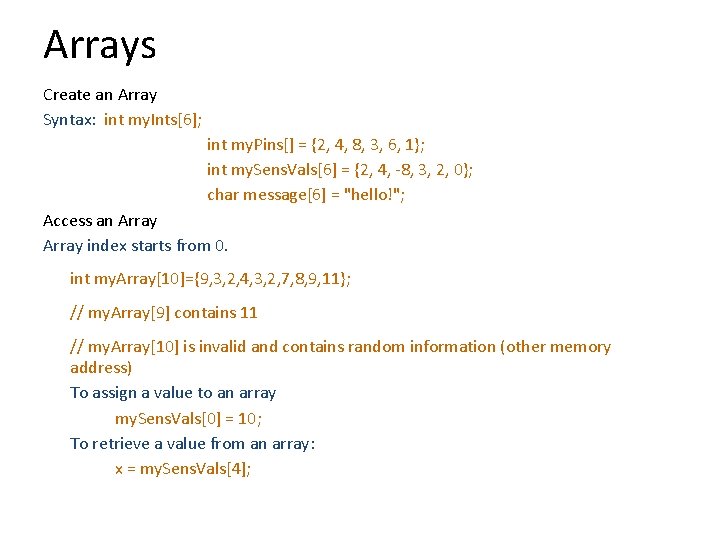 Arrays

Create an Array

Syntax: int myInts[6];

int myPins[] = {2, 4, 8, 3, 6, 1};

int mySensVals[6] = {2, 4, -8, 3, 2, 0};

char message[6] = "hello!";

Access an Array

Array index starts from 0.

int myArray[10]={9,3,2,4,3,2,7,8,9,11};

// myArray[9] contains 11

// myArray[10] is invalid and contains random information (other memory address)

To assign a value to an array

mySensVals[0] = 10;

To retrieve a value from an array:

x = mySensVals[4];